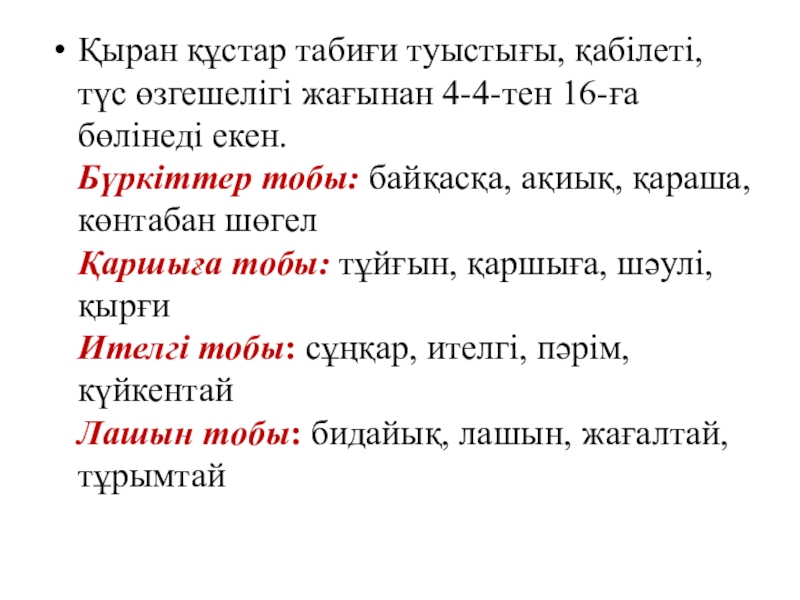 • Қыран құстар табиғи туыстығы, қабілеті, түс өзгешелігі жағынан 4-4-тен 16-ға бөлінеді екен.

Бүркіттер тобы: байқасқа, ақиық, қараша, көнтабан шөгел

Қаршыға тобы: тұйғын, қаршыға, шәулі, қырғи

Ителгі тобы: сұңқар, ителгі, пәрім, күйкентай

Лашын тобы: бидайық, лашын, жағалтай, тұрымтай